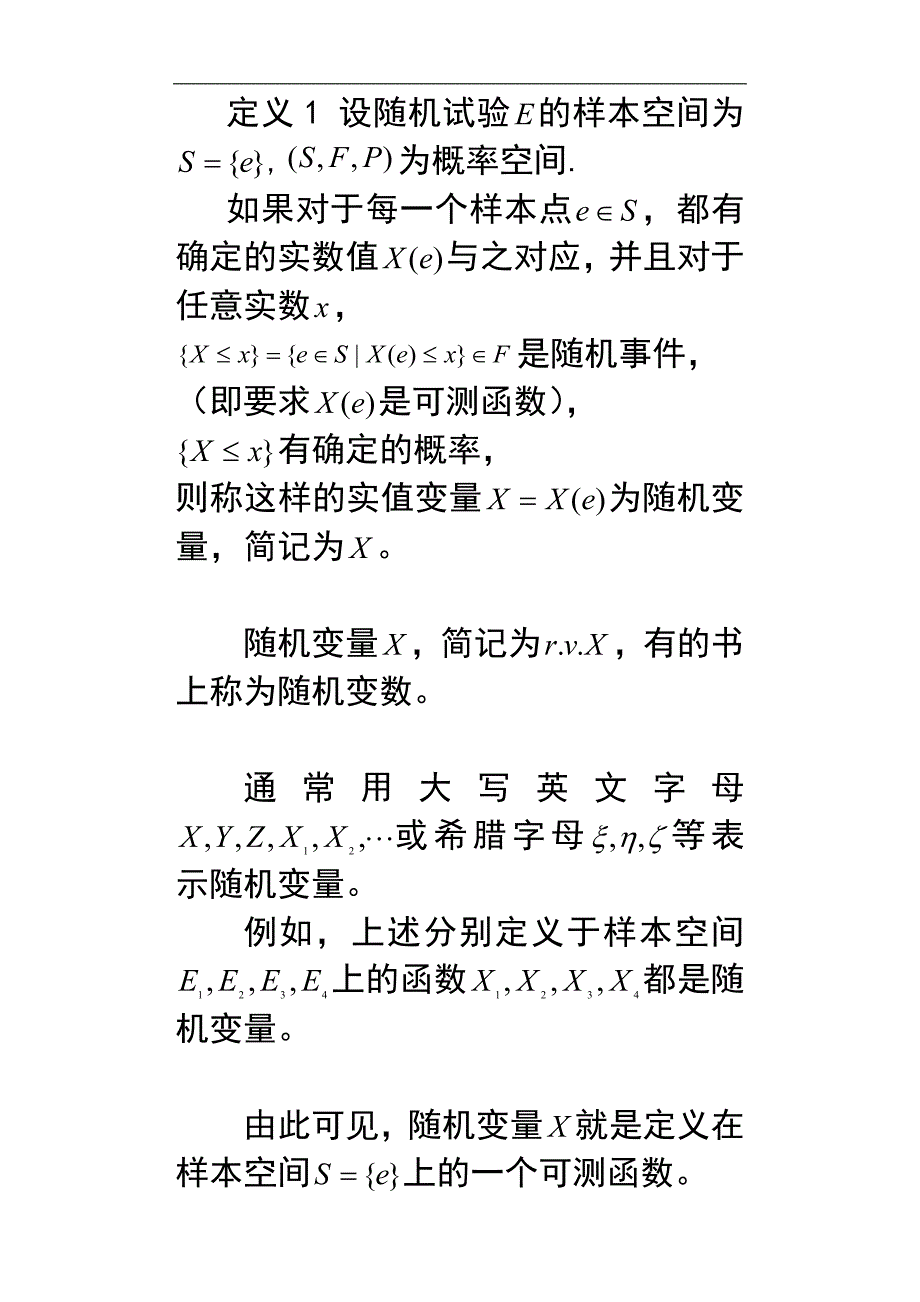 定义 1 设随机试验$E$的样本空间为$S=\{e\}$, $(S,F,P)$为概率空间.

如果对于每一个样本点$e\in S$，都有确定的实数值$X(e)$与之对应，并且对于任意实数$x$，

$\{X\le x\}=\{e\in S\mid X(e)\le x\}\in F$是随机事件，

（即要求$X(e)$是可测函数），

$\{X\le x\}$有确定的概率，

则称这样的实值变量$X=X(e)$为随机变量，简记为$X$。

随机变量$X$，简记为$r.v.X$，有的书上称为随机变数。

通常用大写英文字母$X,Y,Z,X_1,X_2,\cdots$或希腊字母$\xi,\eta,\zeta$等表示随机变量。

例如，上述分别定义于样本空间$E_1,E_2,E_3,E_4$上的函数$X_1,X_2,X_3,X_4$都是随机变量。

由此可见，随机变量$X$就是定义在样本空间$S=\{e\}$上的一个可测函数。